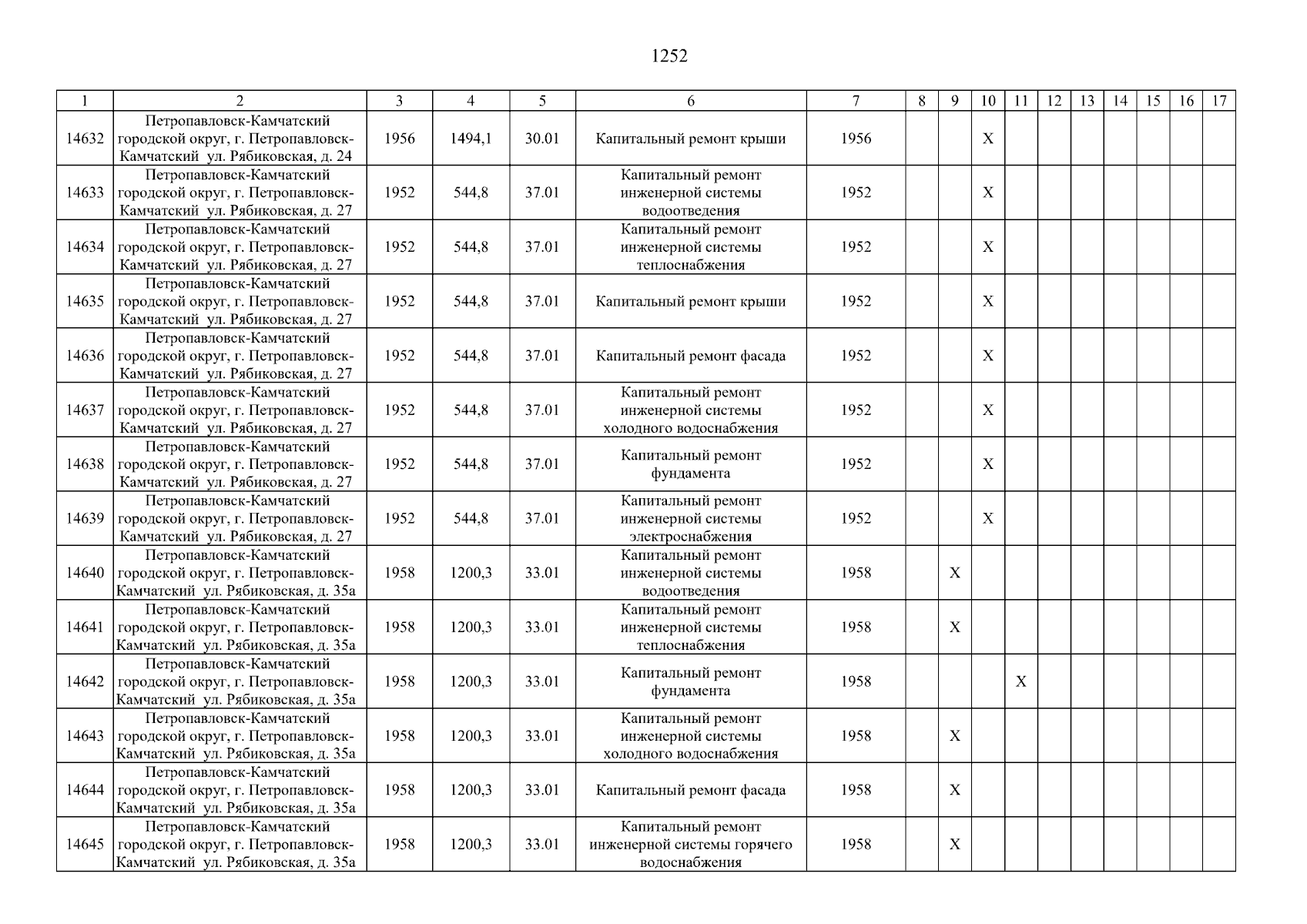 1252

| 1 | 2 | 3 | 4 | 5 | 6 | 7 | 8 | 9 | 10 | 11 | 12 | 13 | 14 | 15 | 16 | 17 |
|---|---|---|---|---|---|---|---|---|---|---|---|---|---|---|---|---|
| 14632 | Петропавловск-Камчатский городской округ, г. Петропавловск-Камчатский ул. Рябиковская, д. 24 | 1956 | 1494,1 | 30.01 | Капитальный ремонт крыши | 1956 | | | X | | | | | | | |
| 14633 | Петропавловск-Камчатский городской округ, г. Петропавловск-Камчатский ул. Рябиковская, д. 27 | 1952 | 544,8 | 37.01 | Капитальный ремонт инженерной системы водоотведения | 1952 | | | X | | | | | | | |
| 14634 | Петропавловск-Камчатский городской округ, г. Петропавловск-Камчатский ул. Рябиковская, д. 27 | 1952 | 544,8 | 37.01 | Капитальный ремонт инженерной системы теплоснабжения | 1952 | | | X | | | | | | | |
| 14635 | Петропавловск-Камчатский городской округ, г. Петропавловск-Камчатский ул. Рябиковская, д. 27 | 1952 | 544,8 | 37.01 | Капитальный ремонт крыши | 1952 | | | X | | | | | | | |
| 14636 | Петропавловск-Камчатский городской округ, г. Петропавловск-Камчатский ул. Рябиковская, д. 27 | 1952 | 544,8 | 37.01 | Капитальный ремонт фасада | 1952 | | | X | | | | | | | |
| 14637 | Петропавловск-Камчатский городской округ, г. Петропавловск-Камчатский ул. Рябиковская, д. 27 | 1952 | 544,8 | 37.01 | Капитальный ремонт инженерной системы холодного водоснабжения | 1952 | | | X | | | | | | | |
| 14638 | Петропавловск-Камчатский городской округ, г. Петропавловск-Камчатский ул. Рябиковская, д. 27 | 1952 | 544,8 | 37.01 | Капитальный ремонт фундамента | 1952 | | | X | | | | | | | |
| 14639 | Петропавловск-Камчатский городской округ, г. Петропавловск-Камчатский ул. Рябиковская, д. 27 | 1952 | 544,8 | 37.01 | Капитальный ремонт инженерной системы электроснабжения | 1952 | | | X | | | | | | | |
| 14640 | Петропавловск-Камчатский городской округ, г. Петропавловск-Камчатский ул. Рябиковская, д. 35а | 1958 | 1200,3 | 33.01 | Капитальный ремонт инженерной системы водоотведения | 1958 | | X | | | | | | | | |
| 14641 | Петропавловск-Камчатский городской округ, г. Петропавловск-Камчатский ул. Рябиковская, д. 35а | 1958 | 1200,3 | 33.01 | Капитальный ремонт инженерной системы теплоснабжения | 1958 | | X | | | | | | | | |
| 14642 | Петропавловск-Камчатский городской округ, г. Петропавловск-Камчатский ул. Рябиковская, д. 35а | 1958 | 1200,3 | 33.01 | Капитальный ремонт фундамента | 1958 | | | | X | | | | | | |
| 14643 | Петропавловск-Камчатский городской округ, г. Петропавловск-Камчатский ул. Рябиковская, д. 35а | 1958 | 1200,3 | 33.01 | Капитальный ремонт инженерной системы холодного водоснабжения | 1958 | | X | | | | | | | | |
| 14644 | Петропавловск-Камчатский городской округ, г. Петропавловск-Камчатский ул. Рябиковская, д. 35а | 1958 | 1200,3 | 33.01 | Капитальный ремонт фасада | 1958 | | X | | | | | | | | |
| 14645 | Петропавловск-Камчатский городской округ, г. Петропавловск-Камчатский ул. Рябиковская, д. 35а | 1958 | 1200,3 | 33.01 | Капитальный ремонт инженерной системы горячего водоснабжения | 1958 | | X | | | | | | | | |